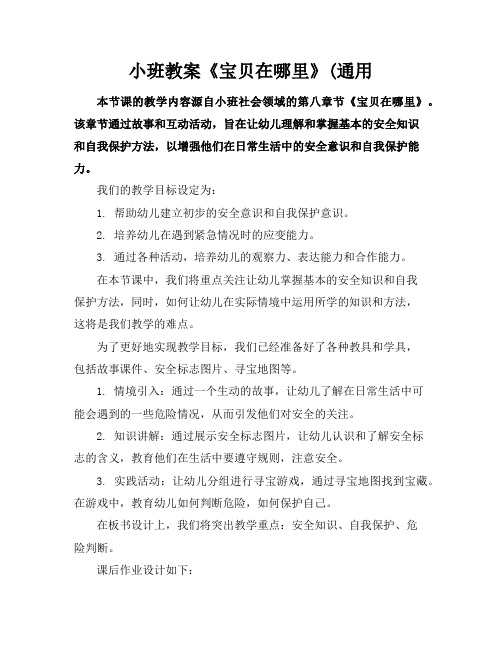 小班教案《宝贝在哪里》(通用

本节课的教学内容源自小班社会领域的第八章节《宝贝在哪里》。该章节通过故事和互动活动，旨在让幼儿理解和掌握基本的安全知识和自我保护方法，以增强他们在日常生活中的安全意识和自我保护能力。

我们的教学目标设定为：

1. 帮助幼儿建立初步的安全意识和自我保护意识。

2. 培养幼儿在遇到紧急情况时的应变能力。

3. 通过各种活动，培养幼儿的观察力、表达能力和合作能力。

在本节课中，我们将重点关注让幼儿掌握基本的安全知识和自我保护方法，同时，如何让幼儿在实际情境中运用所学的知识和方法，这将是我们教学的难点。

为了更好地实现教学目标，我们已经准备好了各种教具和学具，包括故事课件、安全标志图片、寻宝地图等。

1. 情境引入：通过一个生动的故事，让幼儿了解在日常生活中可能会遇到的一些危险情况，从而引发他们对安全的关注。

2. 知识讲解：通过展示安全标志图片，让幼儿认识和了解安全标志的含义，教育他们在生活中要遵守规则，注意安全。

3. 实践活动：让幼儿分组进行寻宝游戏，通过寻宝地图找到宝藏。在游戏中，教育幼儿如何判断危险，如何保护自己。

在板书设计上，我们将突出教学重点：安全知识、自我保护、危险判断。

课后作业设计如下：